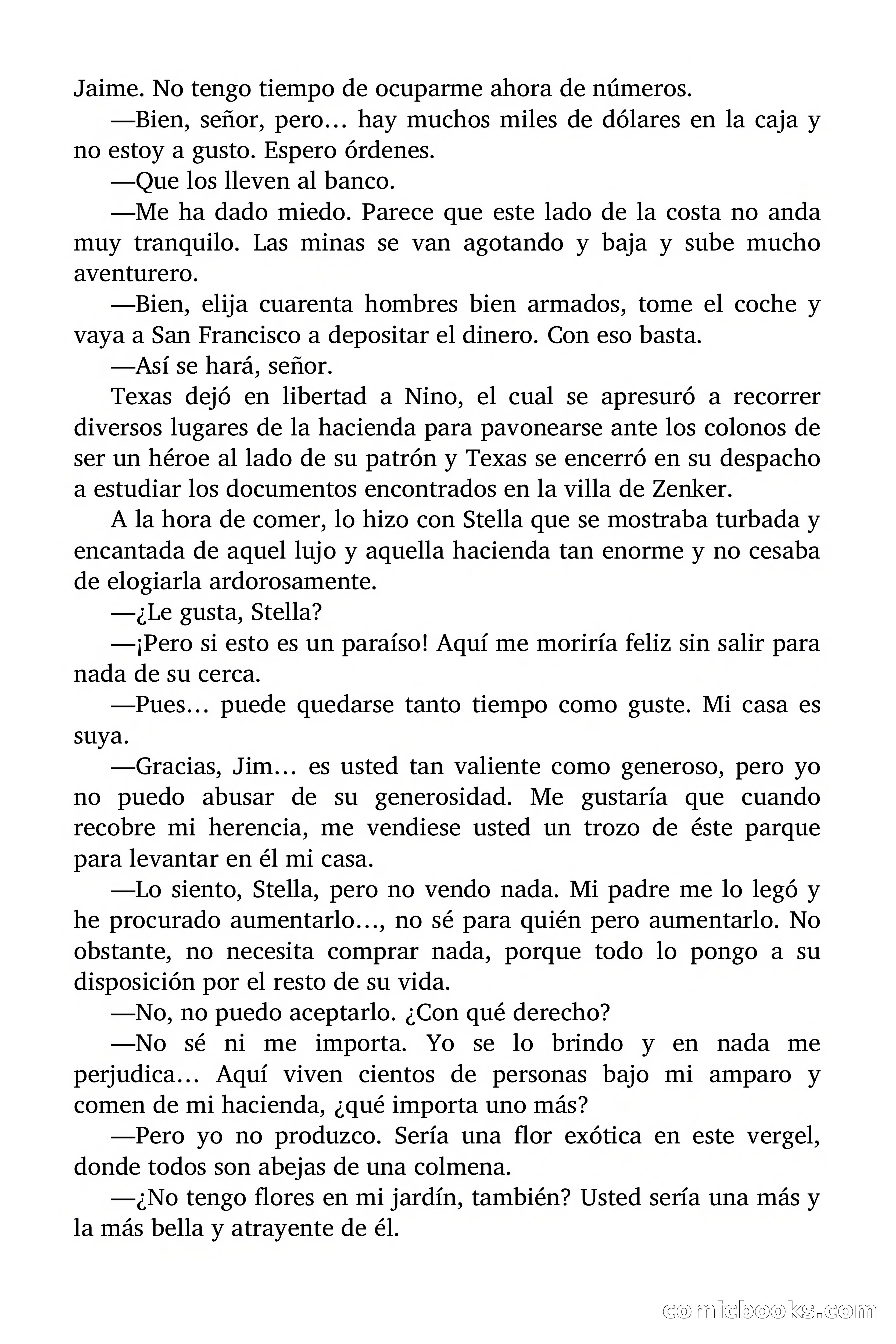 Jaime. No tengo tiempo de ocuparme ahora de números.

—Bien, señor, pero… hay muchos miles de dólares en la caja y no estoy a gusto. Espero órdenes.

—Que los lleven al banco.

—Me ha dado miedo. Parece que este lado de la costa no anda muy tranquilo. Las minas se van agotando y baja y sube mucho aventurero.

—Bien, elija cuarenta hombres bien armados, tome el coche y vaya a San Francisco a depositar el dinero. Con eso basta.

—Así se hará, señor.

Texas dejó en libertad a Nino, el cual se apresuró a recorrer diversos lugares de la hacienda para pavonearse ante los colonos de ser un héroe al lado de su patrón y Texas se encerró en su despacho a estudiar los documentos encontrados en la villa de Zenker.

A la hora de comer, lo hizo con Stella que se mostraba turbada y encantada de aquel lujo y aquella hacienda tan enorme y no cesaba de elogiarla ardorosamente.

—¿Le gusta, Stella?

—¡Pero si esto es un paraíso! Aquí me moriría feliz sin salir para nada de su cerca.

—Pues… puede quedarse tanto tiempo como guste. Mi casa es suya.

—Gracias, Jim… es usted tan valiente como generoso, pero yo no puedo abusar de su generosidad. Me gustaría que cuando recobre mi herencia, me vendiese usted un trozo de éste parque para levantar en él mi casa.

—Lo siento, Stella, pero no vendo nada. Mi padre me lo legó y he procurado aumentarlo…, no sé para quién pero aumentarlo. No obstante, no necesita comprar nada, porque todo lo pongo a su disposición por el resto de su vida.

—No, no puedo aceptarlo. ¿Con qué derecho?

—No sé ni me importa. Yo se lo brindo y en nada me perjudica… Aquí viven cientos de personas bajo mi amparo y comen de mi hacienda, ¿qué importa uno más?

—Pero yo no produzco. Sería una flor exótica en este vergel, donde todos son abejas de una colmena.

—¿No tengo flores en mi jardín, también? Usted sería una más y la más bella y atrayente de él.

comicbooks.com